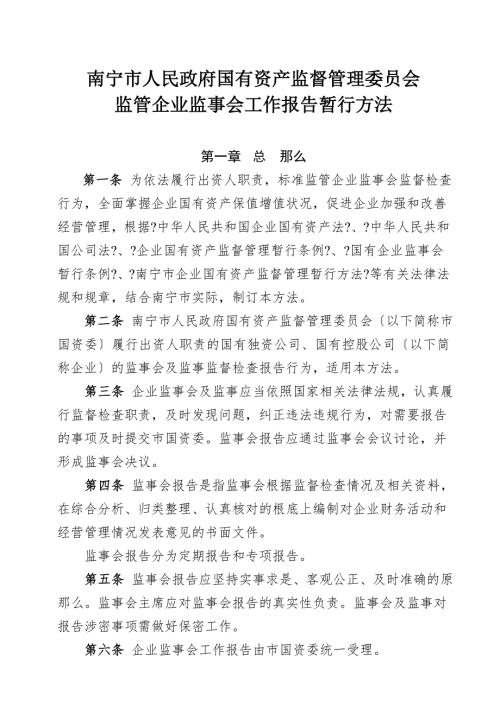 南宁市人民政府国有资产监督管理委员会
监管企业监事会工作报告暂行方法

第一章 总 那么

第一条 为依法履行出资人职责，标准监管企业监事会监督检查行为，全面掌握企业国有资产保值增值状况，促进企业加强和改善经营管理，根据?中华人民共和国企业国有资产法?、?中华人民共和国公司法?、?企业国有资产监督管理暂行条例?、?国有企业监事会暂行条例?、?南宁市企业国有资产监督管理暂行方法?等有关法律法规和规章，结合南宁市实际，制订本方法。

第二条 南宁市人民政府国有资产监督管理委员会〔以下简称市国资委〕履行出资人职责的国有独资公司、国有控股公司〔以下简称企业〕的监事会及监事监督检查报告行为，适用本方法。

第三条 企业监事会及监事应当依照国家相关法律法规，认真履行监督检查职责，及时发现问题，纠正违法违规行为，对需要报告的事项及时提交市国资委。监事会报告应通过监事会会议讨论，并形成监事会决议。

第四条 监事会报告是指监事会根据监督检查情况及相关资料，在综合分析、归类整理、认真核对的根底上编制对企业财务活动和经营管理情况发表意见的书面文件。

监事会报告分为定期报告和专项报告。

第五条 监事会报告应坚持实事求是、客观公正、及时准确的原那么。监事会主席应对监事会报告的真实性负责。监事会及监事对报告涉密事项需做好保密工作。

第六条 企业监事会工作报告由市国资委统一受理。